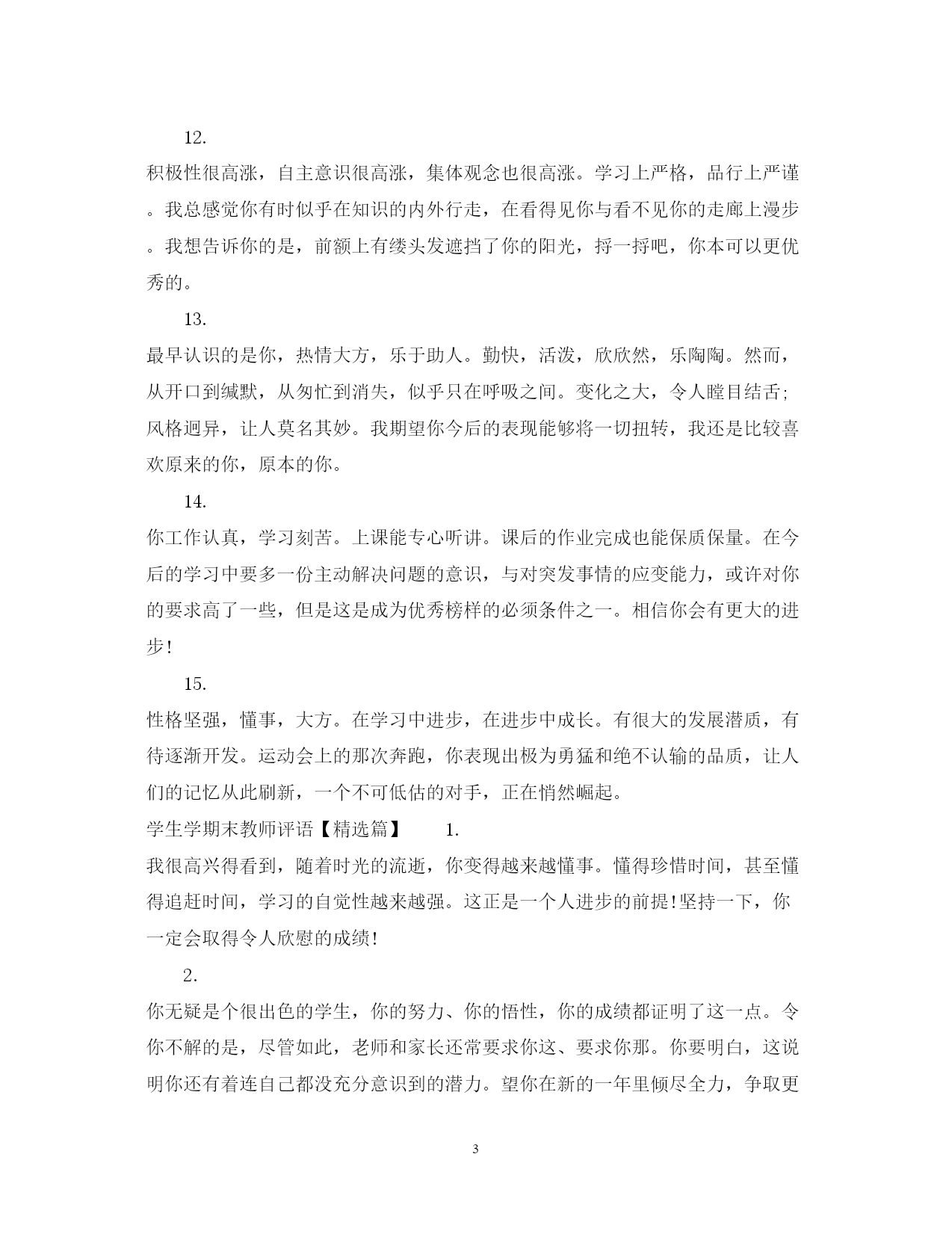 12.

积极性很高涨，自主意识很高涨，集体观念也很高涨。学习上严格，品行上严谨。我总感觉你有时似乎在知识的内外行走，在看得见你与看不见你的走廊上漫步。我想告诉你的是，前额上有缕头发遮挡了你的阳光，捋一捋吧，你本可以更优秀的。

13.

最早认识的是你，热情大方，乐于助人。勤快，活泼，欣欣然，乐陶陶。然而，从开口到缄默，从匆忙到消失，似乎只在呼吸之间。变化之大，令人瞠目结舌;风格迥异，让人莫名其妙。我期望你今后的表现能够将一切扭转，我还是比较喜欢原来的你，原本的你。

14.

你工作认真，学习刻苦。上课能专心听讲。课后的作业完成也能保质保量。在今后的学习中要多一份主动解决问题的意识，与对突发事情的应变能力，或许对你的要求高了一些，但是这是成为优秀榜样的必须条件之一。相信你会有更大的进步!

15.

性格坚强，懂事，大方。在学习中进步，在进步中成长。有很大的发展潜质，有待逐渐开发。运动会上的那次奔跑，你表现出极为勇猛和绝不认输的品质，让人们的记忆从此刷新，一个不可低估的对手，正在悄然崛起。

学生学期末教师评语【精选篇】 1.

我很高兴得看到，随着时光的流逝，你变得越来越懂事。懂得珍惜时间，甚至懂得追赶时间，学习的自觉性越来越强。这正是一个人进步的前提!坚持一下，你一定会取得令人欣慰的成绩!

2.

你无疑是个很出色的学生，你的努力、你的悟性，你的成绩都证明了这一点。令你不解的是，尽管如此，老师和家长还常要求你这、要求你那。你要明白，这说明你还有着连自己都没充分意识到的潜力。望你在新的一年里倾尽全力，争取更

3